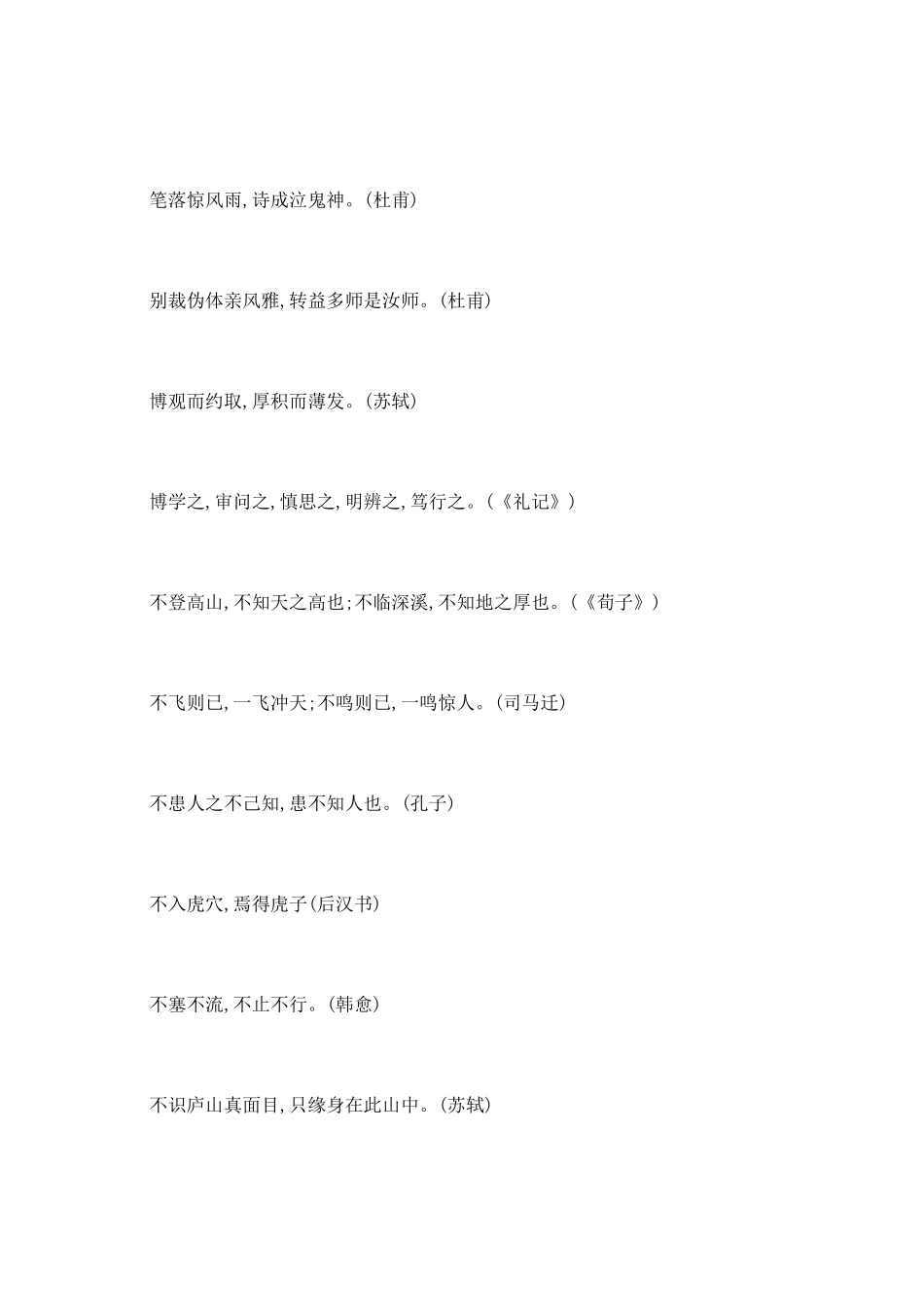 笔落惊风雨,诗成泣鬼神。(杜甫)

别裁伪体亲风雅,转益多师是汝师。(杜甫)

博观而约取,厚积而薄发。(苏轼)

博学之,审问之,慎思之,明辨之,笃行之。(《礼记》)

不登高山,不知天之高也;不临深溪,不知地之厚也。(《荀子》)

不飞则已,一飞冲天;不鸣则已,一鸣惊人。(司马迁)

不患人之不己知,患不知人也。(孔子)

不入虎穴,焉得虎子(后汉书)

不塞不流,不止不行。(韩愈)

不识庐山真面目,只缘身在此山中。(苏轼)